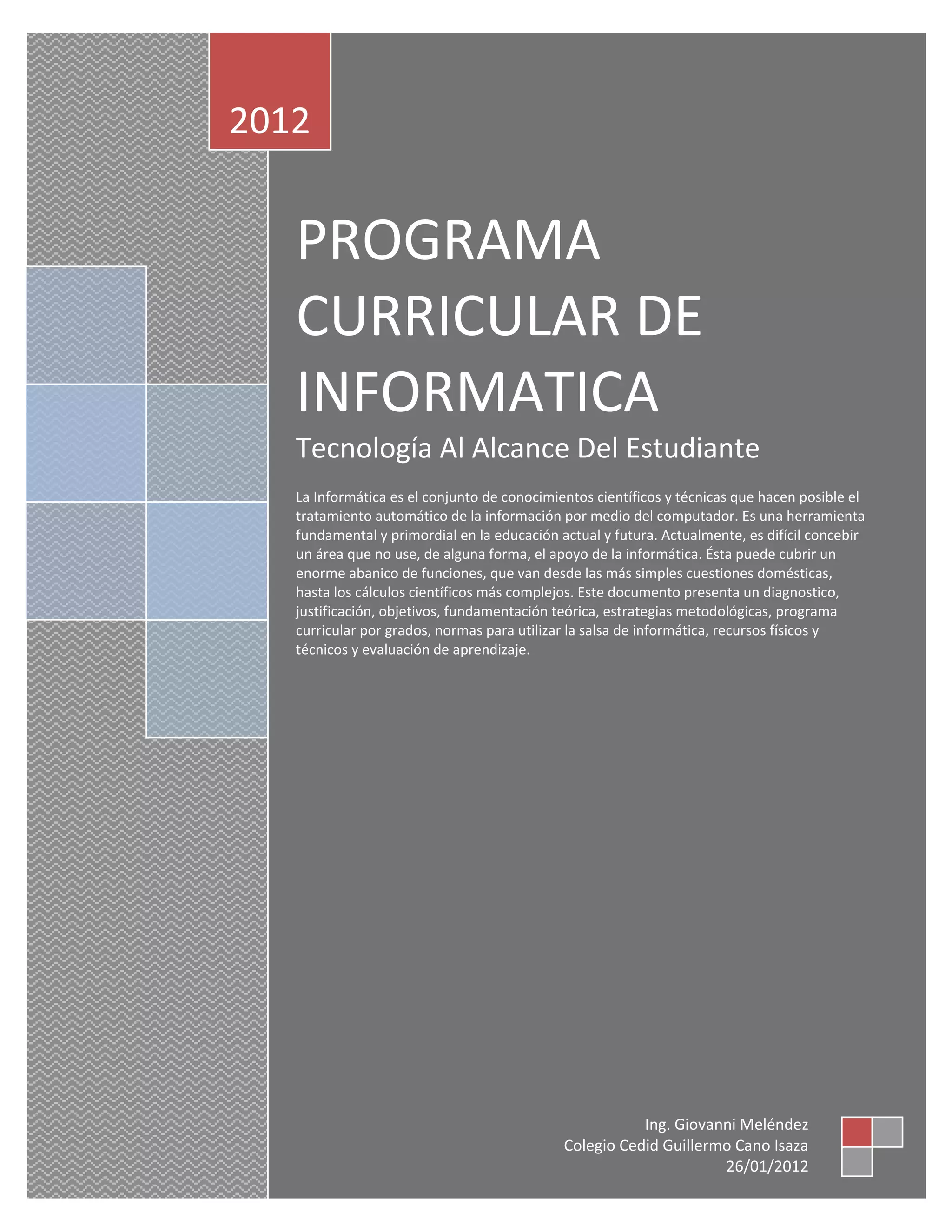 2012

PROGRAMA CURRICULAR DE INFORMATICA

Tecnología Al Alcance Del Estudiante

La Informática es el conjunto de conocimientos científicos y técnicas que hacen posible el tratamiento automático de la información por medio del computador. Es una herramienta fundamental y primordial en la educación actual y futura. Actualmente, es difícil concebir un área que no use, de alguna forma, el apoyo de la informática. Ésta puede cubrir un enorme abanico de funciones, que van desde las más simples cuestiones domésticas, hasta los cálculos científicos más complejos. Este documento presenta un diagnostico, justificación, objetivos, fundamentación teórica, estrategias metodológicas, programa curricular por grados, normas para utilizar la salsa de informática, recursos físicos y técnicos y evaluación de aprendizaje.

Ing. Giovanni Meléndez
Colegio Cedid Guillermo Cano Isaza
26/01/2012